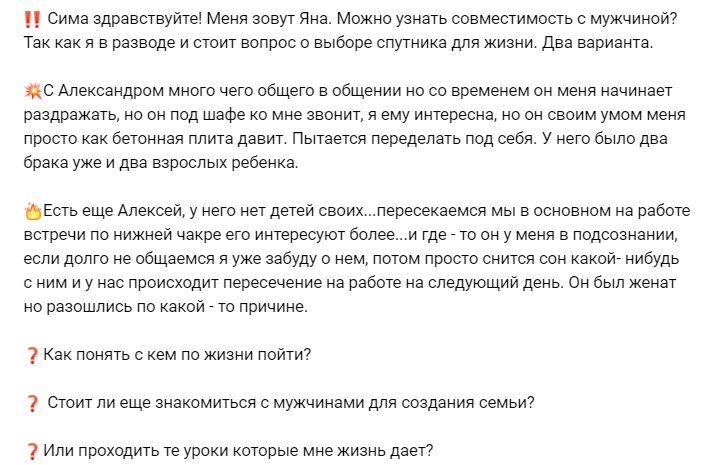 ‼️ Сима здравствуйте! Меня зовут Яна. Можно узнать совместимость с мужчиной? Так как я в разводе и стоит вопрос о выборе спутника для жизни. Два варианта.

💥С Александром много чего общего в общении но со временем он меня начинает раздражать, но он под шафе ко мне звонит, я ему интересна, но он своим умом меня просто как бетонная плита давит. Пытается переделать под себя. У него было два брака уже и два взрослых ребенка.

🔥Есть еще Алексей, у него нет детей своих...пересекаемся мы в основном на работе встречи по нижней чакре его интересуют более...и где - то он у меня в подсознании, если долго не общаемся я уже забуду о нем, потом просто снится сон какой- нибудь с ним и у нас происходит пересечение на работе на следующий день. Он был женат но разошлись по какой - то причине.

❓Как понять с кем по жизни пойти?

❓ Стоит ли еще знакомиться с мужчинами для создания семьи?

❓Или проходить те уроки которые мне жизнь дает?